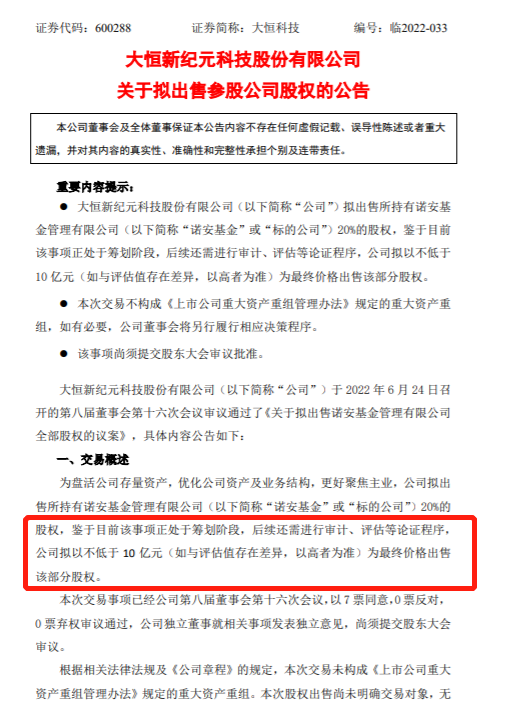 证券代码：600288　　　　证券简称：大恒科技　　　　编号：临2022-033

大恒新纪元科技股份有限公司
关于拟出售参股公司股权的公告

本公司董事会及全体董事保证本公告内容不存在任何虚假记载、误导性陈述或者重大遗漏，并对其内容的真实性、准确性和完整性承担个别及连带责任。

重要内容提示：

● 大恒新纪元科技股份有限公司（以下简称“公司”）拟出售所持有诺安基金管理有限公司（以下简称“诺安基金”或“标的公司”）20%的股权，鉴于目前该事项正处于筹划阶段，后续还需进行审计、评估等论证程序，公司拟以不低于10亿元（如与评估值存在差异，以高者为准）为最终价格出售该部分股权。

● 本次交易不构成《上市公司重大资产重组管理办法》规定的重大资产重组，如有必要，公司董事会将另行履行相应决策程序。

● 该事项尚须提交股东大会审议批准。

大恒新纪元科技股份有限公司（以下简称“公司”）于2022年6月24日召开的第八届董事会第十六次会议审议通过了《关于拟出售诺安基金管理有限公司全部股权的议案》，具体内容公告如下：

一、交易概述

为盘活公司存量资产，优化公司资产及业务结构，更好聚焦主业，公司拟出售所持有诺安基金管理有限公司（以下简称“诺安基金”或“标的公司”）20%的股权，鉴于目前该事项正处于筹划阶段，后续还需进行审计、评估等论证程序，公司拟以不低于10亿元（如与评估值存在差异，以高者为准）为最终价格出售该部分股权。

本次交易事项已经公司第八届董事会第十六次会议，以7票同意，0票反对，0票弃权审议通过，公司独立董事就相关事项发表独立意见，尚须提交股东大会审议。

根据相关法律法规及《公司章程》的规定，本次交易未构成《上市公司重大资产重组管理办法》规定的重大资产重组。本次股权出售尚未明确交易对象，无